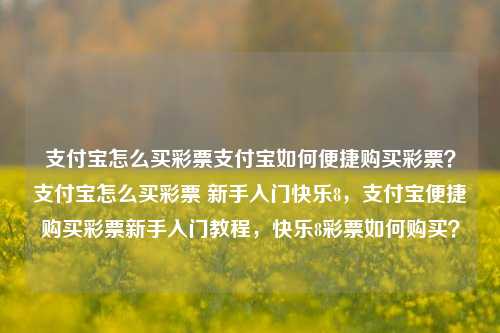 支付宝怎么买彩票支付宝如何便捷购买彩票？支付宝怎么买彩票 新手入门快乐8，支付宝便捷购买彩票新手入门教程，快乐8彩票如何购买？